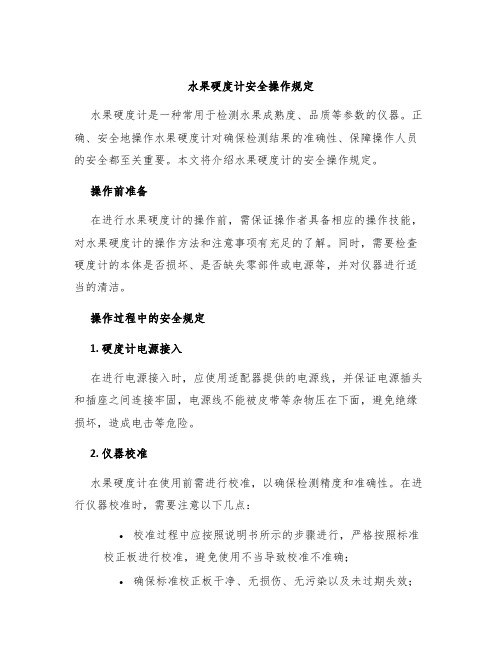 水果硬度计安全操作规定

水果硬度计是一种常用于检测水果成熟度、品质等参数的仪器。正确、安全地操作水果硬度计对确保检测结果的准确性、保障操作人员的安全都至关重要。本文将介绍水果硬度计的安全操作规定。

操作前准备

在进行水果硬度计的操作前，需保证操作者具备相应的操作技能，对水果硬度计的操作方法和注意事项有充足的了解。同时，需要检查硬度计的本体是否损坏、是否缺失零部件或电源等，并对仪器进行适当的清洁。

操作过程中的安全规定

1. 硬度计电源接入

在进行电源接入时，应使用适配器提供的电源线，并保证电源插头和插座之间连接牢固，电源线不能被皮带等杂物压在下面，避免绝缘损坏，造成电击等危险。

2. 仪器校准

水果硬度计在使用前需进行校准，以确保检测精度和准确性。在进行仪器校准时，需要注意以下几点：

• 校准过程中应按照说明书所示的步骤进行，严格按照标准校正板进行校准，避免使用不当导致校准不准确；

• 确保标准校正板干净、无损伤、无污染以及未过期失效；